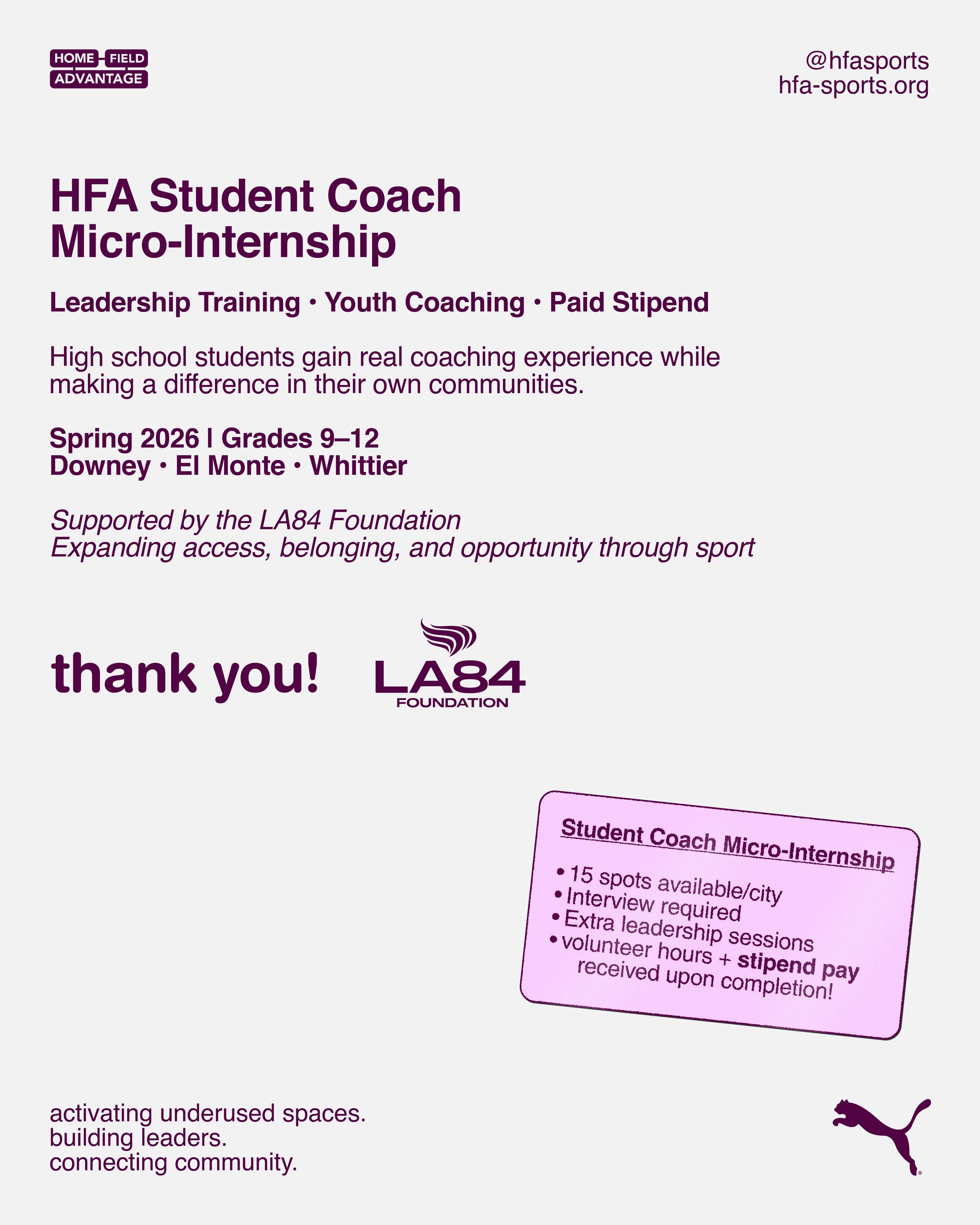 HOME FIELD ADVANTAGE

@hfasports
hfa-sports.org

HFA Student Coach Micro-Internship

Leadership Training • Youth Coaching • Paid Stipend

High school students gain real coaching experience while making a difference in their own communities.

Spring 2026 | Grades 9–12
Downey • El Monte • Whittier

Supported by the LA84 Foundation
Expanding access, belonging, and opportunity through sport

thank you!

LA84
FOUNDATION

Student Coach Micro-Internship
• 15 spots available/city
• Interview required
• Extra leadership sessions
• volunteer hours + stipend pay received upon completion!

activating underused spaces.
building leaders.
connecting community.